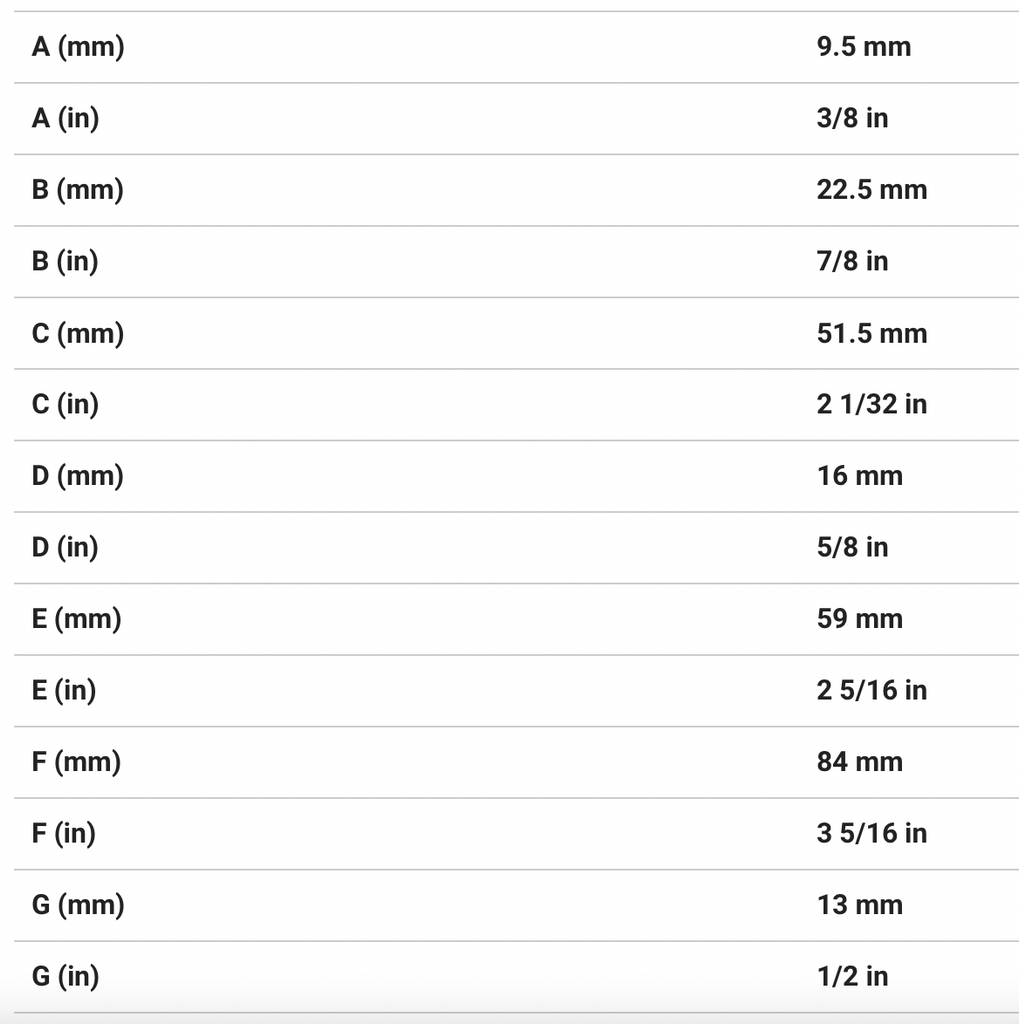 | | |
|---|---|
| A (mm) | 9.5 mm |
| A (in) | 3/8 in |
| B (mm) | 22.5 mm |
| B (in) | 7/8 in |
| C (mm) | 51.5 mm |
| C (in) | 2 1/32 in |
| D (mm) | 16 mm |
| D (in) | 5/8 in |
| E (mm) | 59 mm |
| E (in) | 2 5/16 in |
| F (mm) | 84 mm |
| F (in) | 3 5/16 in |
| G (mm) | 13 mm |
| G (in) | 1/2 in |